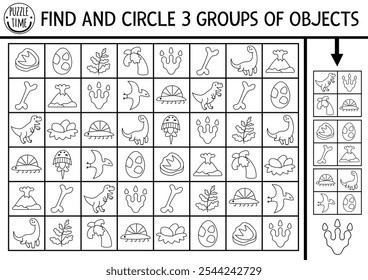 PUZZLE TIME

FIND AND CIRCLE 3 GROUPS OF OBJECTS

shutterstock.com · 2544242729